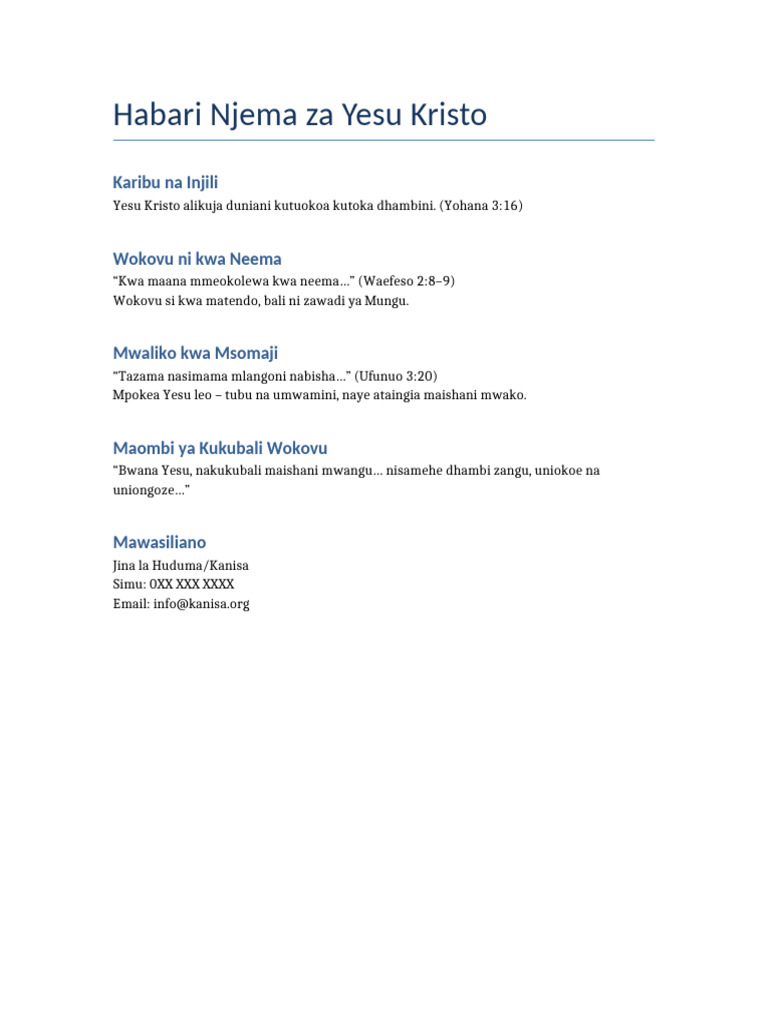 Habari Njema za Yesu Kristo

Karibu na Injili

Yesu Kristo alikuja duniani kutuokoa kutoka dhambini. (Yohana 3:16)

Wokovu ni kwa Neema

“Kwa maana mmeokolewa kwa neema...” (Waefeso 2:8–9)
Wokovu si kwa matendo, bali ni zawadi ya Mungu.

Mwaliko kwa Msomaji

“Tazama nasimama mlangoni nabisha...” (Ufunuo 3:20)
Mpokea Yesu leo – tubu na umwamini, naye ataingia maishani mwako.

Maombi ya Kukubali Wokovu

“Bwana Yesu, nakukubali maishani mwangu... nisamehe dhambi zangu, uniokoe na uniongoze...”

Mawasiliano

Jina la Huduma/Kanisa
Simu: 0XX XXX XXXX
Email: info@kanisa.org